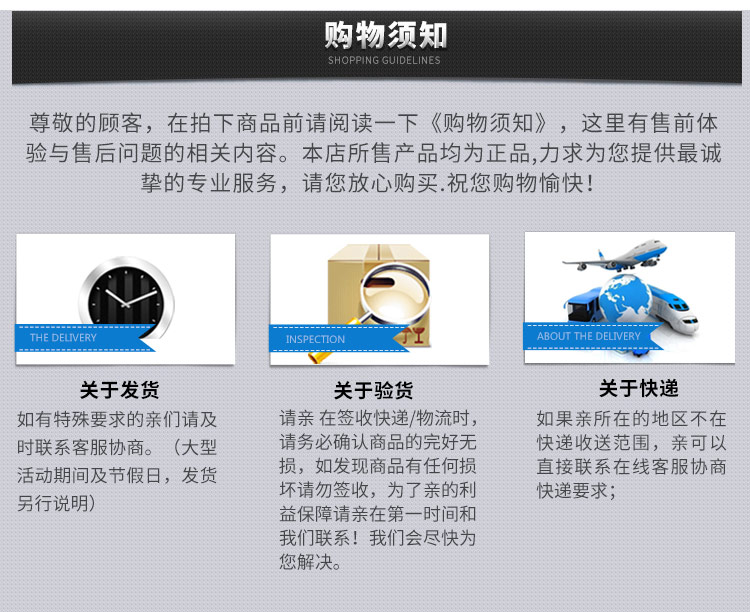 购物须知
SHOPPING GUIDELINES

尊敬的顾客，在拍下商品前请阅读一下《购物须知》，这里有售前体验与售后问题的相关内容。本店所售产品均为正品,力求为您提供最诚挚的专业服务，请您放心购买.祝您购物愉快！

THE DELIVERY

关于发货
如有特殊要求的亲们请及时联系客服协商。（大型活动期间及节假日，发货另行说明）

INSPECTION

关于验货
请亲 在签收快递/物流时，请务必确认商品的完好无损，如发现商品有任何损坏请勿签收，为了亲的利益保障请亲在第一时间和我们联系！我们会尽快为您解决。

ABOUT THE DELIVERY

关于快递
如果亲所在的地区不在快递收送范围，亲可以直接联系在线客服协商快递要求；